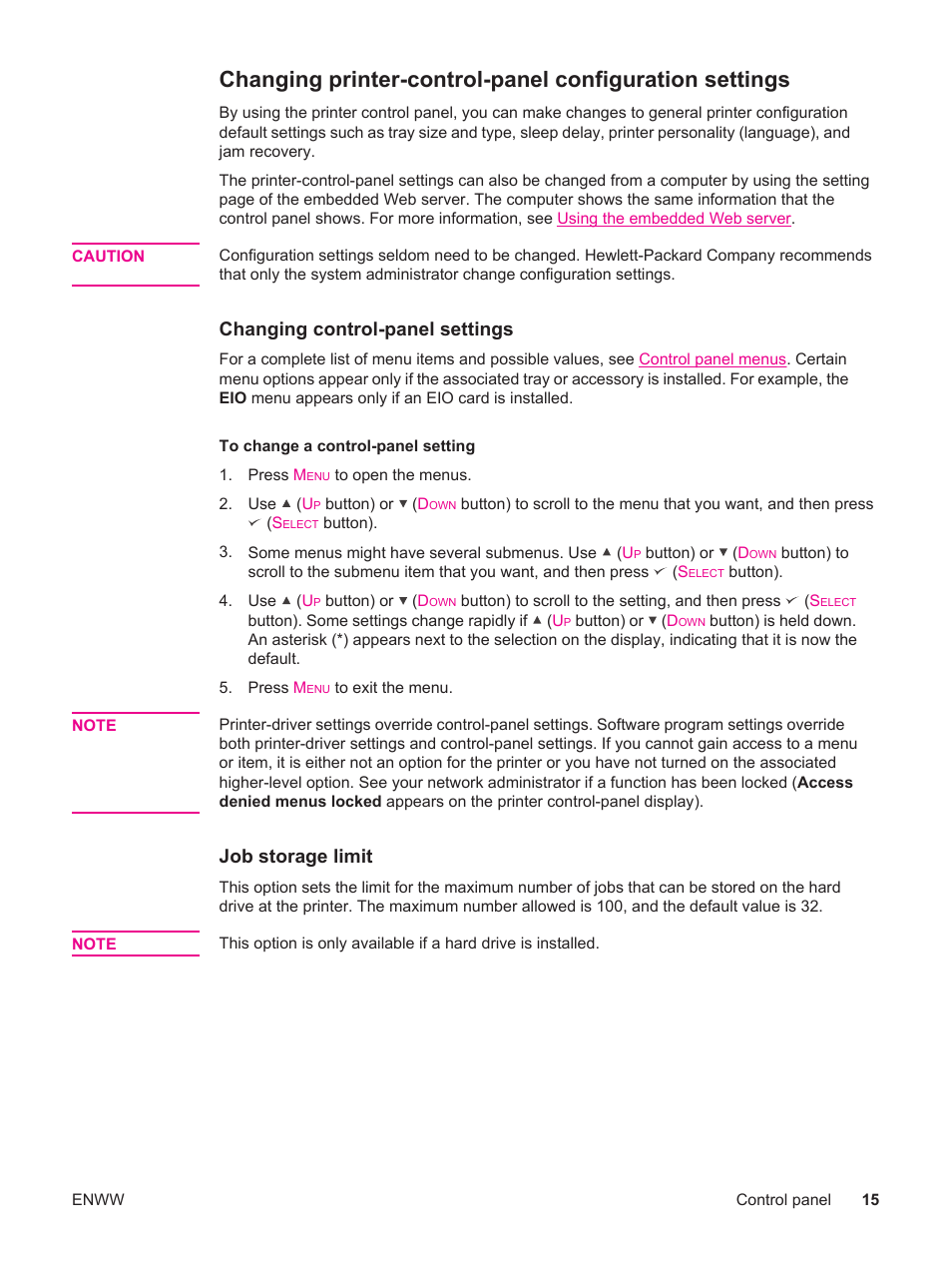 Changing printer-control-panel configuration settings

By using the printer control panel, you can make changes to general printer configuration default settings such as tray size and type, sleep delay, printer personality (language), and jam recovery.

The printer-control-panel settings can also be changed from a computer by using the setting page of the embedded Web server. The computer shows the same information that the control panel shows. For more information, see Using the embedded Web server.

CAUTION

Configuration settings seldom need to be changed. Hewlett-Packard Company recommends that only the system administrator change configuration settings.

Changing control-panel settings

For a complete list of menu items and possible values, see Control panel menus. Certain menu options appear only if the associated tray or accessory is installed. For example, the EIO menu appears only if an EIO card is installed.

To change a control-panel setting

1. Press MENU to open the menus.

2. Use ▲ (UP button) or ▼ (DOWN button) to scroll to the menu that you want, and then press ✓ (SELECT button).

3. Some menus might have several submenus. Use ▲ (UP button) or ▼ (DOWN button) to scroll to the submenu item that you want, and then press ✓ (SELECT button).

4. Use ▲ (UP button) or ▼ (DOWN button) to scroll to the setting, and then press ✓ (SELECT button). Some settings change rapidly if ▲ (UP button) or ▼ (DOWN button) is held down. An asterisk (*) appears next to the selection on the display, indicating that it is now the default.

5. Press MENU to exit the menu.

NOTE

Printer-driver settings override control-panel settings. Software program settings override both printer-driver settings and control-panel settings. If you cannot gain access to a menu or item, it is either not an option for the printer or you have not turned on the associated higher-level option. See your network administrator if a function has been locked (Access denied menus locked appears on the printer control-panel display).

Job storage limit

This option sets the limit for the maximum number of jobs that can be stored on the hard drive at the printer. The maximum number allowed is 100, and the default value is 32.

NOTE

This option is only available if a hard drive is installed.

ENWW

Control panel 15